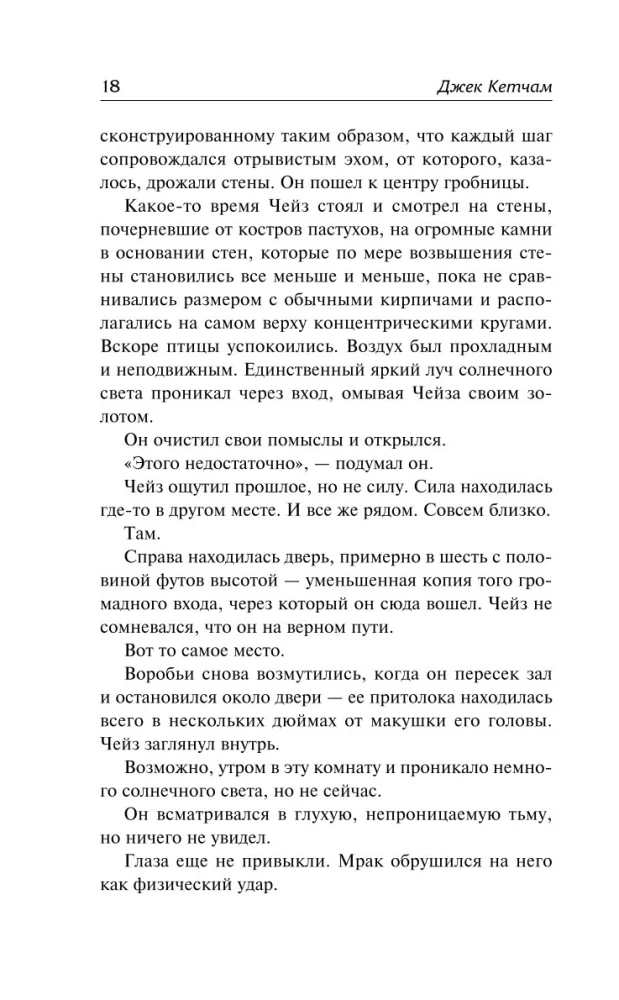 18 Джек Кетчам

сконструированному таким образом, что каждый шаг сопровождался отрывистым эхом, от которого, казалось, дрожали стены. Он пошел к центру гробницы.

Какое-то время Чейз стоял и смотрел на стены, почерневшие от костров пастухов, на огромные камни в основании стен, которые по мере возвышения стены становились все меньше и меньше, пока не сравнивались размером с обычными кирпичами и располагались на самом верху концентрическими кругами. Вскоре птицы успокоились. Воздух был прохладным и неподвижным. Единственный яркий луч солнечного света проникал через вход, омывая Чейза своим золотом.

Он очистил свои помыслы и открылся.

«Этого недостаточно», — подумал он.

Чейз ощутил прошлое, но не силу. Сила находилась где-то в другом месте. И все же рядом. Совсем близко.

Там.

Справа находилась дверь, примерно в шесть с половиной футов высотой — уменьшенная копия того громадного входа, через который он сюда вошел. Чейз не сомневался, что он на верном пути.

Вот то самое место.

Воробьи снова возмутились, когда он пересек зал и остановился около двери — ее притолока находилась всего в нескольких дюймах от макушки его головы. Чейз заглянул внутрь.

Возможно, утром в эту комнату и проникало немного солнечного света, но не сейчас.

Он всматривался в глухую, непроницаемую тьму, но ничего не увидел.

Глаза еще не привыкли. Мрак обрушился на него как физический удар.